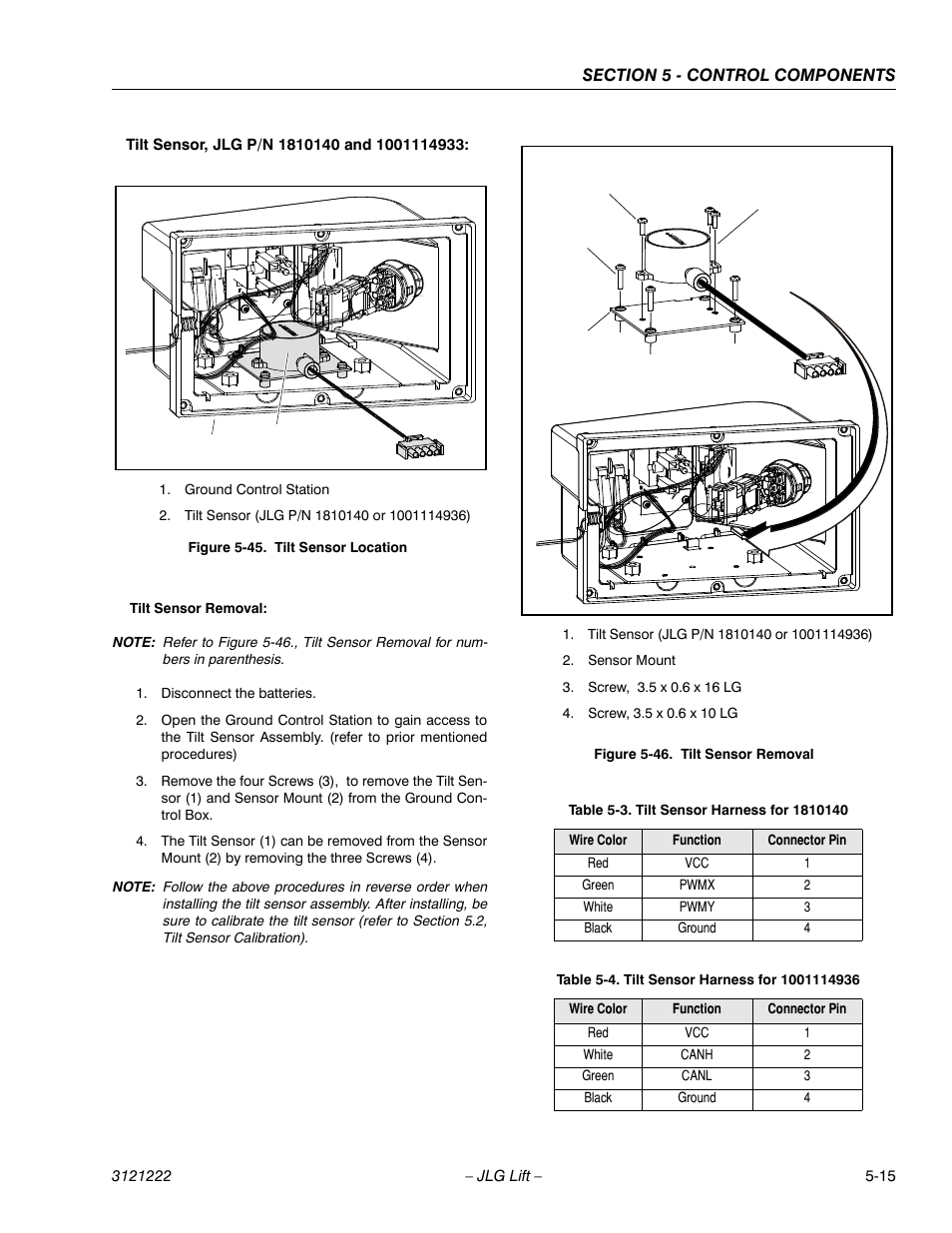 SECTION 5 - CONTROL COMPONENTS

Tilt Sensor, JLG P/N 1810140 and 1001114933:

1. Ground Control Station
2. Tilt Sensor (JLG P/N 1810140 or 1001114936)

Figure 5-45. Tilt Sensor Location

Tilt Sensor Removal:

NOTE: Refer to Figure 5-46., Tilt Sensor Removal for numbers in parenthesis.

1. Disconnect the batteries.

2. Open the Ground Control Station to gain access to the Tilt Sensor Assembly. (refer to prior mentioned procedures)

3. Remove the four Screws (3), to remove the Tilt Sensor (1) and Sensor Mount (2) from the Ground Control Box.

4. The Tilt Sensor (1) can be removed from the Sensor Mount (2) by removing the three Screws (4).

NOTE: Follow the above procedures in reverse order when installing the tilt sensor assembly. After installing, be sure to calibrate the tilt sensor (refer to Section 5.2, Tilt Sensor Calibration).

1. Tilt Sensor (JLG P/N 1810140 or 1001114936)
2. Sensor Mount
3. Screw, 3.5 x 0.6 x 16 LG
4. Screw, 3.5 x 0.6 x 10 LG

Figure 5-46. Tilt Sensor Removal

Table 5-3. Tilt Sensor Harness for 1810140

| Wire Color | Function | Connector Pin |
|---|---|---|
| Red | VCC | 1 |
| Green | PWMX | 2 |
| White | PWMY | 3 |
| Black | Ground | 4 |

Table 5-4. Tilt Sensor Harness for 1001114936

| Wire Color | Function | Connector Pin |
|---|---|---|
| Red | VCC | 1 |
| White | CANH | 2 |
| Green | CANL | 3 |
| Black | Ground | 4 |

3121222 – JLG Lift – 5-15